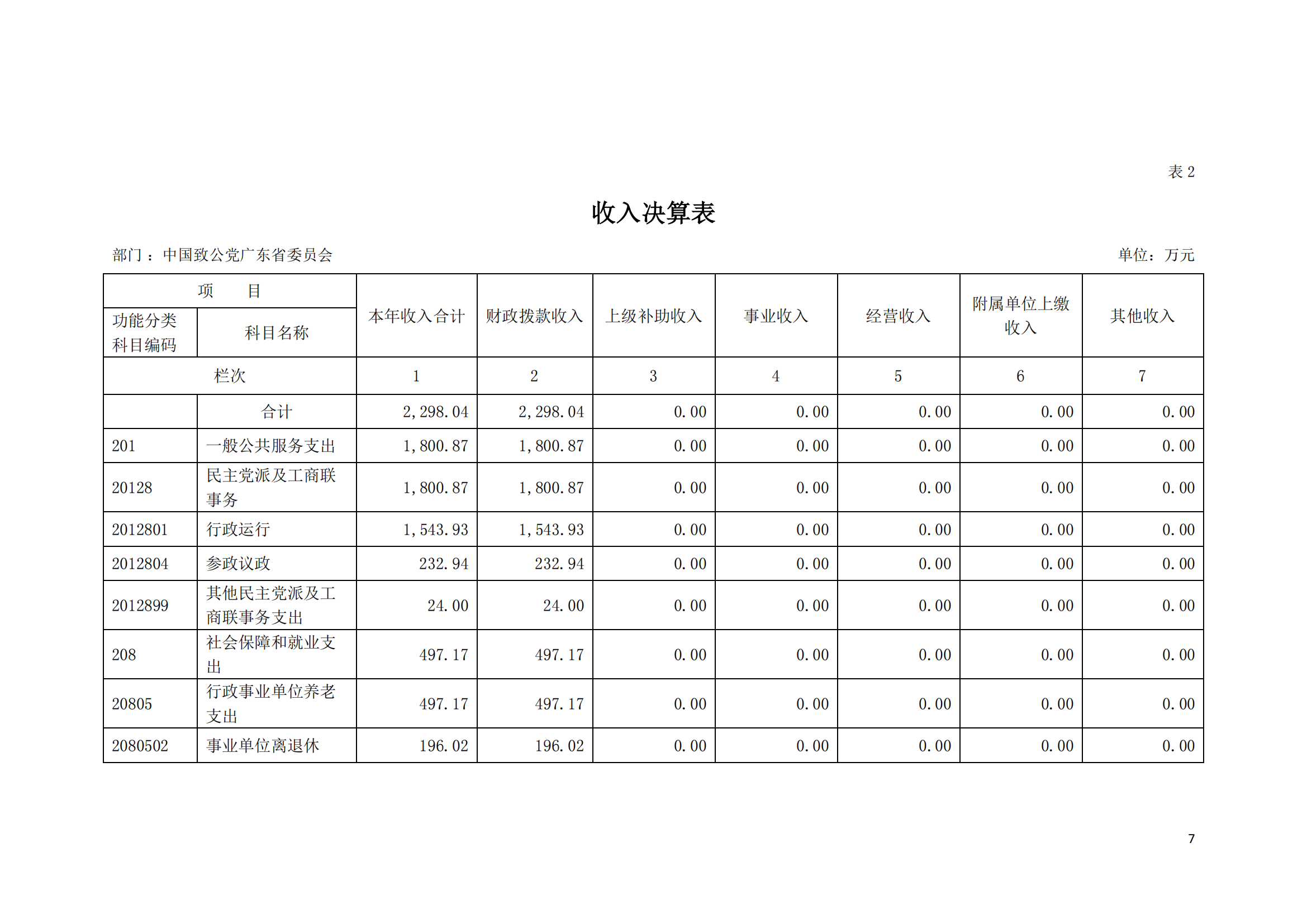 表 2

收入决算表

部门：中国致公党广东省委员会

单位：万元

| 项　　目 | | 本年收入合计 | 财政拨款收入 | 上级补助收入 | 事业收入 | 经营收入 | 附属单位上缴收入 | 其他收入 |
|---|---|---|---|---|---|---|---|---|
| 功能分类科目编码 | 科目名称 | | | | | | | |
| 栏次 | | 1 | 2 | 3 | 4 | 5 | 6 | 7 |
| | 合计 | 2,298.04 | 2,298.04 | 0.00 | 0.00 | 0.00 | 0.00 | 0.00 |
| 201 | 一般公共服务支出 | 1,800.87 | 1,800.87 | 0.00 | 0.00 | 0.00 | 0.00 | 0.00 |
| 20128 | 民主党派及工商联事务 | 1,800.87 | 1,800.87 | 0.00 | 0.00 | 0.00 | 0.00 | 0.00 |
| 2012801 | 行政运行 | 1,543.93 | 1,543.93 | 0.00 | 0.00 | 0.00 | 0.00 | 0.00 |
| 2012804 | 参政议政 | 232.94 | 232.94 | 0.00 | 0.00 | 0.00 | 0.00 | 0.00 |
| 2012899 | 其他民主党派及工商联事务支出 | 24.00 | 24.00 | 0.00 | 0.00 | 0.00 | 0.00 | 0.00 |
| 208 | 社会保障和就业支出 | 497.17 | 497.17 | 0.00 | 0.00 | 0.00 | 0.00 | 0.00 |
| 20805 | 行政事业单位养老支出 | 497.17 | 497.17 | 0.00 | 0.00 | 0.00 | 0.00 | 0.00 |
| 2080502 | 事业单位离退休 | 196.02 | 196.02 | 0.00 | 0.00 | 0.00 | 0.00 | 0.00 |

7